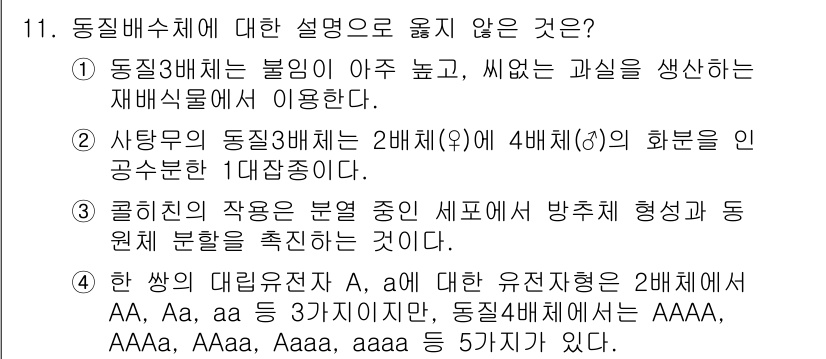 11. 동질배수체에 대한 설명으로 옳지 않은 것은?

① 동질3배체는 불임이 아주 높고, 씨없는 과실을 생산하는 재배식물에서 이용한다.

② 사탕무의 동질3배체는 2배체(♀)에 4배체(♂)의 화분을 인공수분한 1대잡종이다.

③ 콜히친의 작용은 분열 중인 세포에서 방추체 형성과 동원체 분할을 촉진하는 것이다.

④ 한 쌍의 대립유전자 A, a에 대한 유전자형은 2배체에서 AA, Aa, aa 등 3가지이지만, 동질4배체에서는 AAAA, AAAa, AAaa, Aaaa, aaaa 등 5가지가 있다.